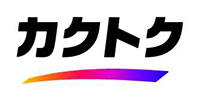 カクトク